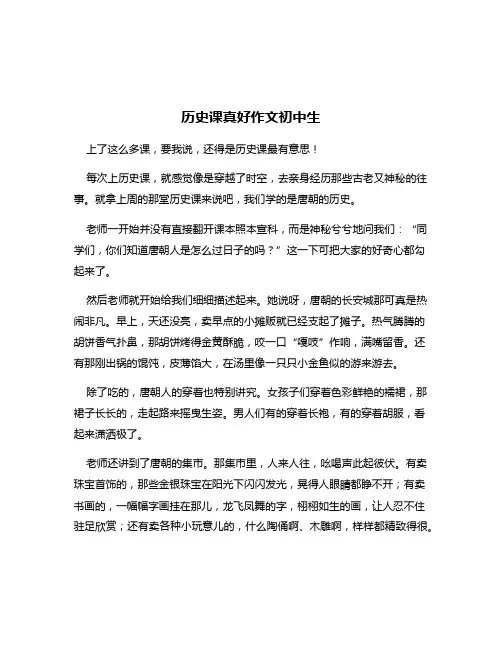 历史课真好作文初中生

上了这么多课，要我说，还得是历史课最有意思！

每次上历史课，就感觉像是穿越了时空，去亲身经历那些古老又神秘的往事。就拿上周的那堂历史课来说吧，我们学的是唐朝的历史。

老师一开始并没有直接翻开课本照本宣科，而是神秘兮兮地问我们：“同学们，你们知道唐朝人是怎么过日子的吗？”这一下可把大家的好奇心都勾起来了。

然后老师就开始给我们细细描述起来。她说呀，唐朝的长安城那可真是热闹非凡。早上，天还没亮，卖早点的小摊贩就已经支起了摊子。热气腾腾的胡饼香气扑鼻，那胡饼烤得金黄酥脆，咬一口“嘎吱”作响，满嘴留香。还有那刚出锅的馄饨，皮薄馅大，在汤里像一只只小金鱼似的游来游去。

除了吃的，唐朝人的穿着也特别讲究。女孩子们穿着色彩鲜艳的襦裙，那裙子长长的，走起路来摇曳生姿。男人们有的穿着长袍，有的穿着胡服，看起来潇洒极了。

老师还讲到了唐朝的集市。那集市里，人来人往，吆喝声此起彼伏。有卖珠宝首饰的，那些金银珠宝在阳光下闪闪发光，晃得人眼睛都睁不开；有卖书画的，一幅幅字画挂在那儿，龙飞凤舞的字，栩栩如生的画，让人忍不住驻足欣赏；还有卖各种小玩意儿的，什么陶俑啊、木雕啊，样样都精致得很。